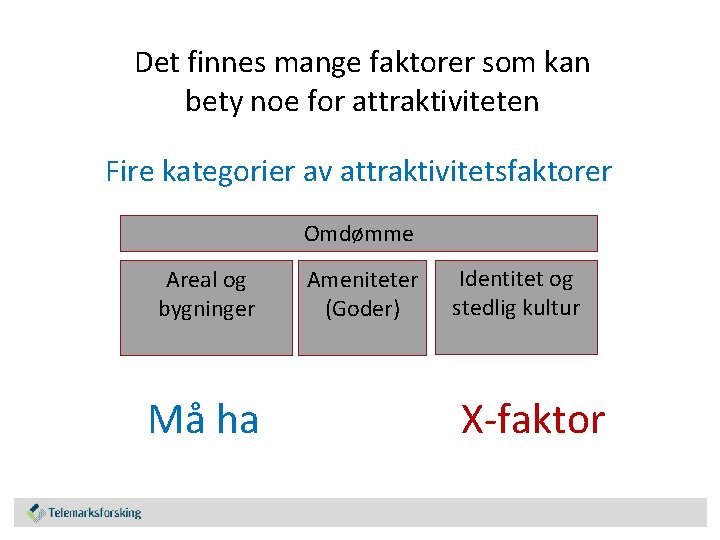 Det finnes mange faktorer som kan bety noe for attraktiviteten

Fire kategorier av attraktivitetsfaktorer

Omdømme

Areal og bygninger

Ameniteter (Goder)

Identitet og stedlig kultur

Må ha

X-faktor

Telemarksforsking